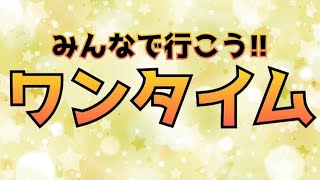 みんなで行こう‼
ワンタイム